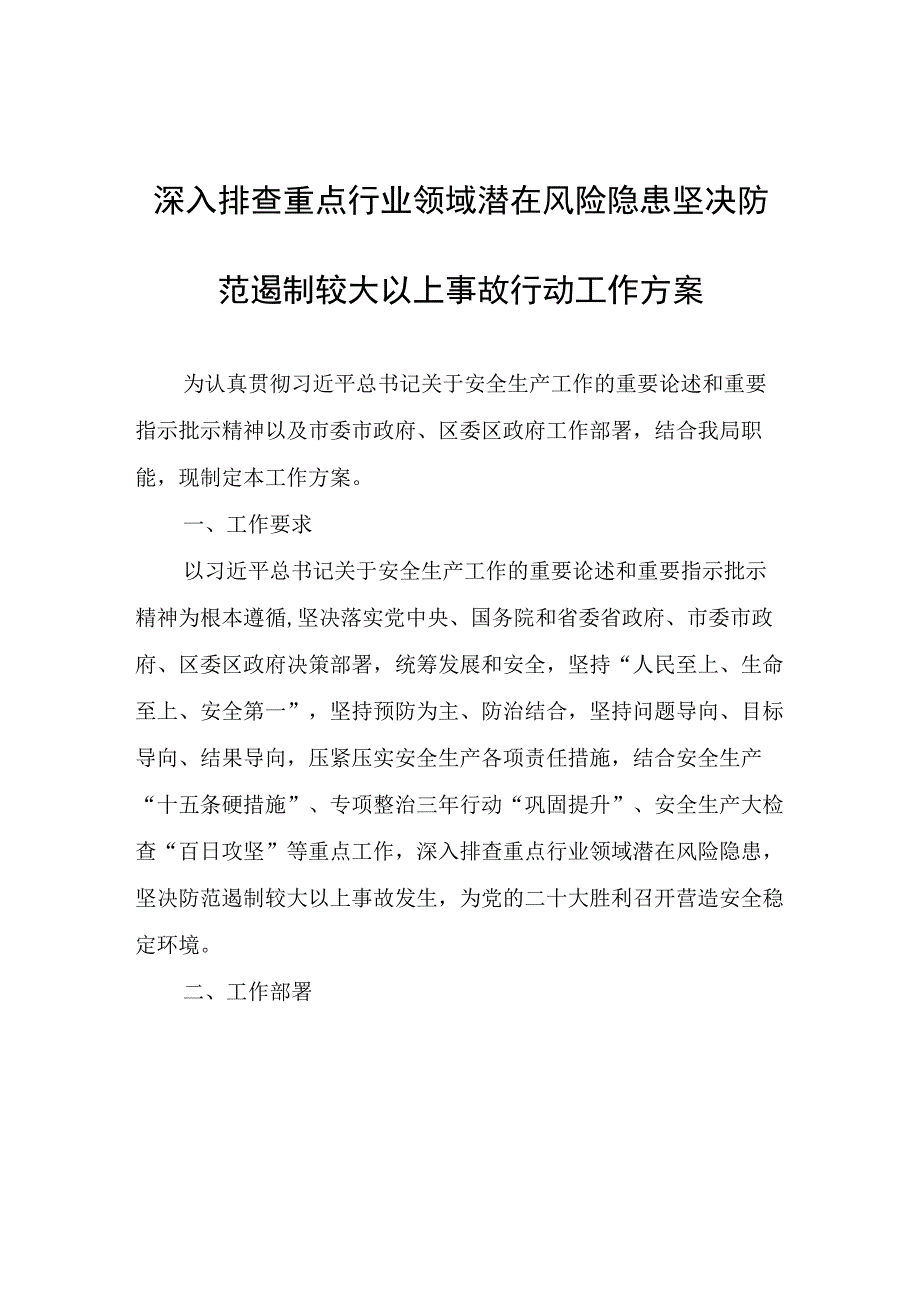 深入排查重点行业领域潜在风险隐患坚决防范遏制较大以上事故行动工作方案

为认真贯彻习近平总书记关于安全生产工作的重要论述和重要指示批示精神以及市委市政府、区委区政府工作部署，结合我局职能，现制定本工作方案。

一、工作要求

以习近平总书记关于安全生产工作的重要论述和重要指示批示精神为根本遵循,坚决落实党中央、国务院和省委省政府、市委市政府、区委区政府决策部署，统筹发展和安全，坚持“人民至上、生命至上、安全第一”，坚持预防为主、防治结合，坚持问题导向、目标导向、结果导向，压紧压实安全生产各项责任措施，结合安全生产“十五条硬措施”、专项整治三年行动“巩固提升”、安全生产大检查“百日攻坚”等重点工作，深入排查重点行业领域潜在风险隐患，坚决防范遏制较大以上事故发生，为党的二十大胜利召开营造安全稳定环境。

二、工作部署